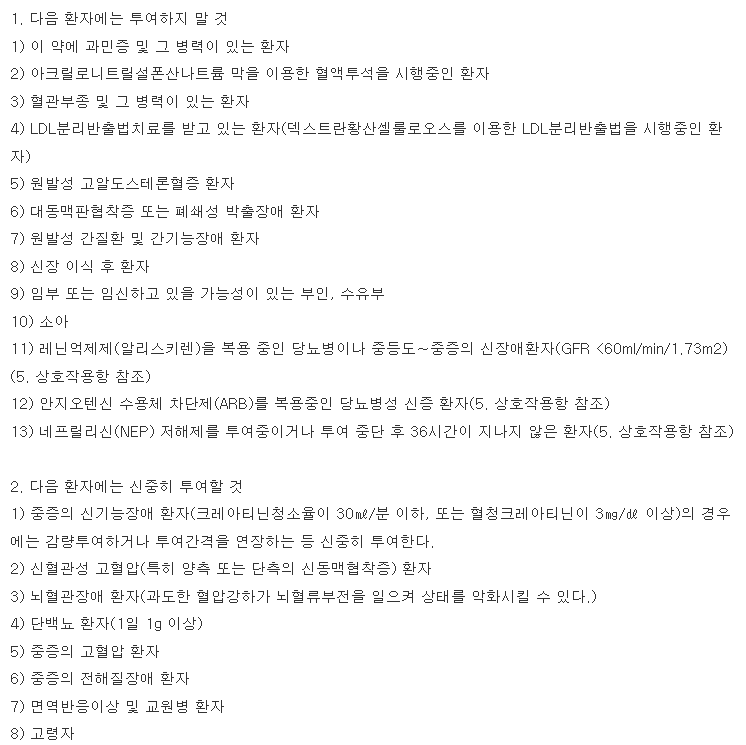 1. 다음 환자에는 투여하지 말 것
1) 이 약에 과민증 및 그 병력이 있는 환자
2) 아크릴로니트릴설폰산나트륨 막을 이용한 혈액투석을 시행중인 환자
3) 혈관부종 및 그 병력이 있는 환자
4) LDL분리반출법치료를 받고 있는 환자(덱스트란황산셀룰로오스를 이용한 LDL분리반출법을 시행중인 환자)
5) 원발성 고알도스테론혈증 환자
6) 대동맥판협착증 또는 폐쇄성 박출장애 환자
7) 원발성 간질환 및 간기능장애 환자
8) 신장 이식 후 환자
9) 임부 또는 임신하고 있을 가능성이 있는 부인, 수유부
10) 소아
11) 레닌억제제(알리스키렌)을 복용 중인 당뇨병이나 중등도~중증의 신장애환자(GFR <60ml/min/1.73m2) (5. 상호작용항 참조)
12) 안지오텐신 수용체 차단제(ARB)를 복용중인 당뇨병성 신증 환자(5. 상호작용항 참조)
13) 네프릴리신(NEP) 저해제를 투여중이거나 투여 중단 후 36시간이 지나지 않은 환자(5. 상호작용항 참조)

2. 다음 환자에는 신중히 투여할 것
1) 중증의 신기능장애 환자(크레아티닌청소율이 30㎖/분 이하, 또는 혈청크레아티닌이 3㎎/㎗ 이상)의 경우에는 감량투여하거나 투여간격을 연장하는 등 신중히 투여한다.
2) 신혈관성 고혈압(특히 양측 또는 단측의 신동맥협착증) 환자
3) 뇌혈관장애 환자(과도한 혈압강하가 뇌혈류부전을 일으켜 상태를 악화시킬 수 있다.)
4) 단백뇨 환자(1일 1g 이상)
5) 중증의 고혈압 환자
6) 중증의 전해질장애 환자
7) 면역반응이상 및 교원병 환자
8) 고령자